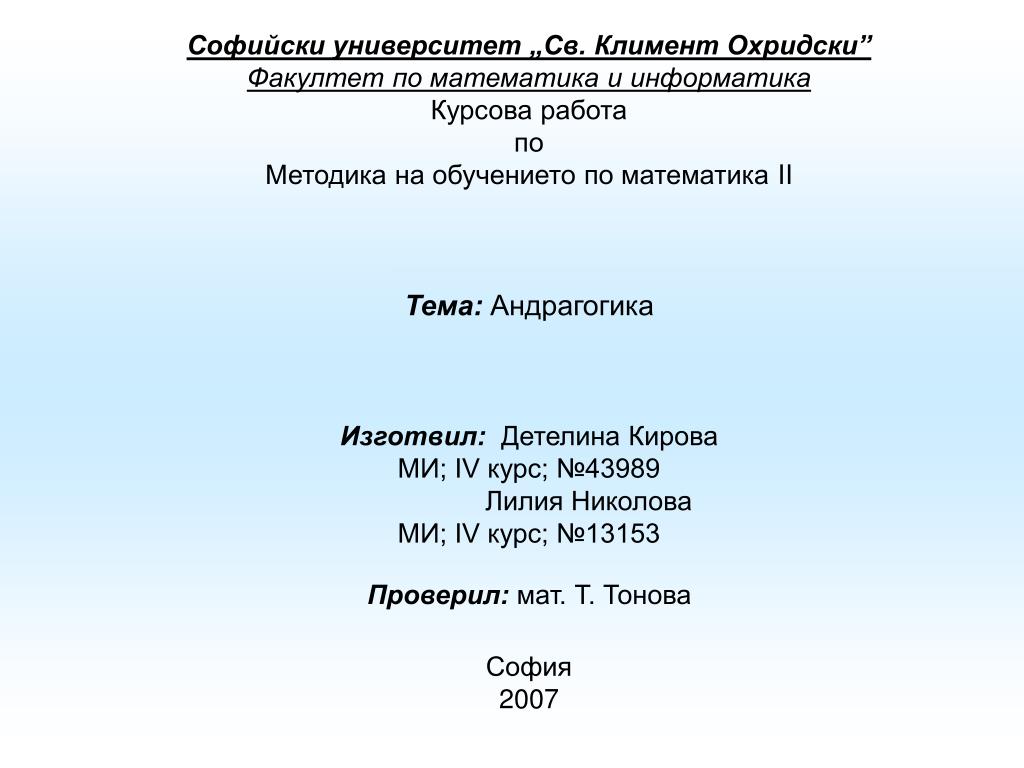 Софийски университет „Св. Климент Охридски”
Факултет по математика и информатика
Курсова работа
по
Методика на обучението по математика II

Тема: Андрагогика

Изготвил: Детелина Кирова
МИ; IV курс; №43989
Лилия Николова
МИ; IV курс; №13153

Проверил: мат. Т. Тонова

София
2007